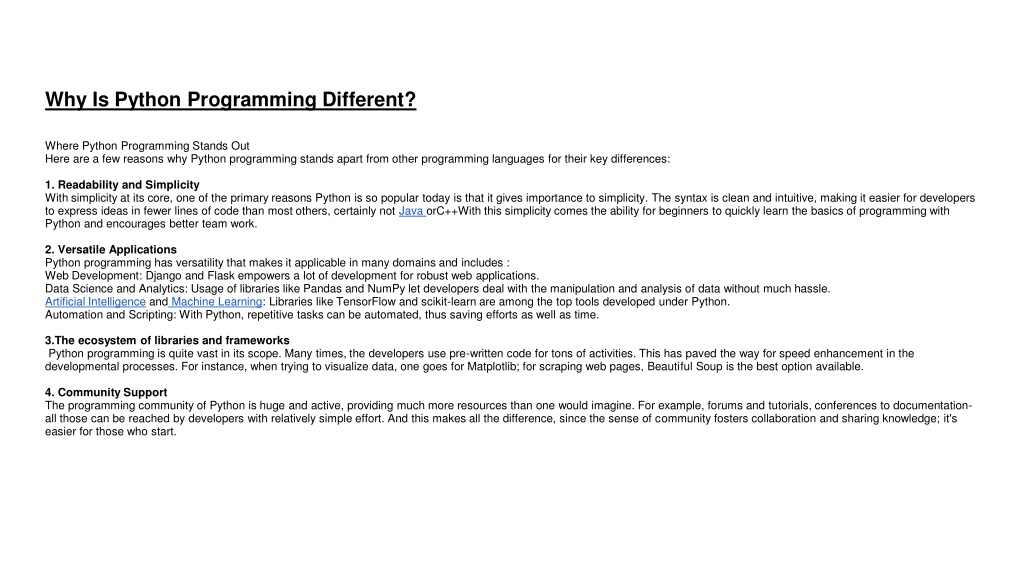 Why Is Python Programming Different?

Where Python Programming Stands Out
Here are a few reasons why Python programming stands apart from other programming languages for their key differences:

1. Readability and Simplicity
With simplicity at its core, one of the primary reasons Python is so popular today is that it gives importance to simplicity. The syntax is clean and intuitive, making it easier for developers to express ideas in fewer lines of code than most others, certainly not Java orC++With this simplicity comes the ability for beginners to quickly learn the basics of programming with Python and encourages better team work.

2. Versatile Applications
Python programming has versatility that makes it applicable in many domains and includes :
Web Development: Django and Flask empowers a lot of development for robust web applications.
Data Science and Analytics: Usage of libraries like Pandas and NumPy let developers deal with the manipulation and analysis of data without much hassle.
Artificial Intelligence and Machine Learning: Libraries like TensorFlow and scikit-learn are among the top tools developed under Python.
Automation and Scripting: With Python, repetitive tasks can be automated, thus saving efforts as well as time.

3.The ecosystem of libraries and frameworks
Python programming is quite vast in its scope. Many times, the developers use pre-written code for tons of activities. This has paved the way for speed enhancement in the developmental processes. For instance, when trying to visualize data, one goes for Matplotlib; for scraping web pages, Beautiful Soup is the best option available.

4. Community Support
The programming community of Python is huge and active, providing much more resources than one would imagine. For example, forums and tutorials, conferences to documentation- all those can be reached by developers with relatively simple effort. And this makes all the difference, since the sense of community fosters collaboration and sharing knowledge; it's easier for those who start.